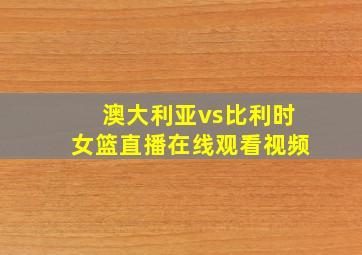 澳大利亚vs比利时
女篮直播在线观看视频